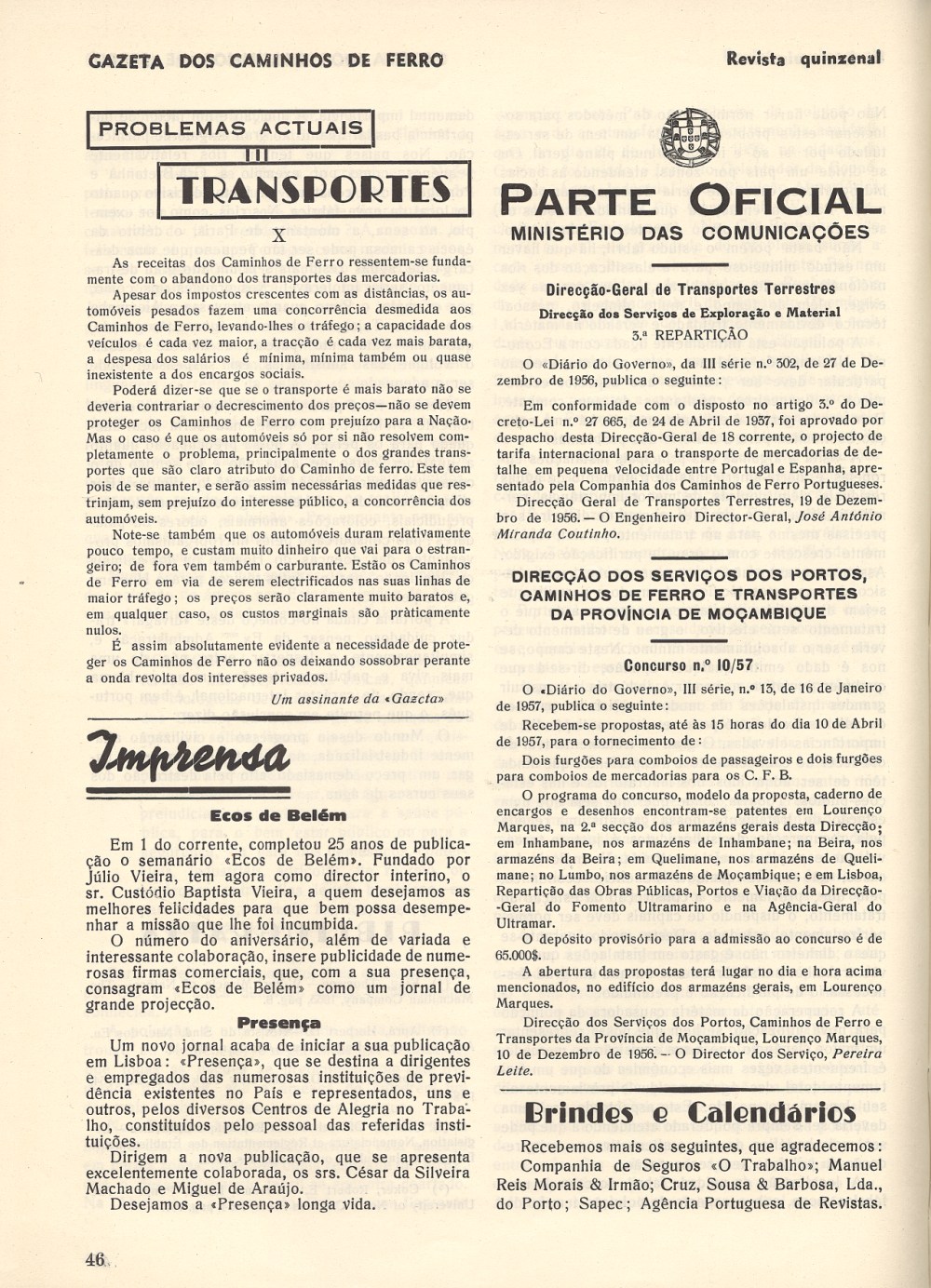 GAZETA DOS CAMINHOS DE FERRO

Revista quinzenal

PROBLEMAS ACTUAIS

TRANSPORTES

X

As receitas dos Caminhos de Ferro ressentem-se fundamente com o abandono dos transportes das mercadorias.

Apesar dos impostos crescentes com as distâncias, os automóveis pesados fazem uma concorrência desmedida aos Caminhos de Ferro, levando-lhes o tráfego; a capacidade dos veículos é cada vez maior, a tracção é cada vez mais barata, a despesa dos salários é mínima, mínima também ou quase inexistente a dos encargos sociais.

Poderá dizer-se que se o transporte é mais barato não se deveria contrariar o decrescimento dos preços—não se devem proteger os Caminhos de Ferro com prejuízo para a Nação. Mas o caso é que os automóveis só por si não resolvem completamente o problema, principalmente o dos grandes transportes que são claro atributo do Caminho de ferro. Este tem pois de se manter, e serão assim necessárias medidas que restrinjam, sem prejuízo do interesse público, a concorrência dos automóveis.

Note-se também que os automóveis duram relativamente pouco tempo, e custam muito dinheiro que vai para o estrangeiro; de fora vem também o carburante. Estão os Caminhos de Ferro em via de serem electrificados nas suas linhas de maior tráfego; os preços serão claramente muito baratos e, em qualquer caso, os custos marginais são pràticamente nulos.

É assim absolutamente evidente a necessidade de proteger os Caminhos de Ferro não os deixando sossobrar perante a onda revolta dos interesses privados.

Um assinante da «Gazeta»

Imprensa

Ecos de Belém

Em 1 do corrente, completou 25 anos de publicação o semanário «Ecos de Belém». Fundado por Júlio Vieira, tem agora como director interino, o sr. Custódio Baptista Vieira, a quem desejamos as melhores felicidades para que bem possa desempenhar a missão que lhe foi incumbida.

O número do aniversário, além de variada e interessante colaboração, insere publicidade de numerosas firmas comerciais, que, com a sua presença, consagram «Ecos de Belém» como um jornal de grande projecção.

Presença

Um novo jornal acaba de iniciar a sua publicação em Lisboa: «Presença», que se destina a dirigentes e empregados das numerosas instituições de previdência existentes no País e representados, uns e outros, pelos diversos Centros de Alegria no Trabalho, constituídos pelo pessoal das referidas instituições.

Dirigem a nova publicação, que se apresenta excelentemente colaborada, os srs. César da Silveira Machado e Miguel de Araújo.

Desejamos a «Presença» longa vida.

46

PARTE OFICIAL
MINISTÉRIO DAS COMUNICAÇÕES

Direcção-Geral de Transportes Terrestres
Direcção dos Serviços de Exploração e Material
3.ª REPARTIÇÃO

O «Diário do Governo», da III série n.º 302, de 27 de Dezembro de 1956, publica o seguinte:

Em conformidade com o disposto no artigo 3.º do Decreto-Lei n.º 27 665, de 24 de Abril de 1937, foi aprovado por despacho desta Direcção-Geral de 18 corrente, o projecto de tarifa internacional para o transporte de mercadorias de detalhe em pequena velocidade entre Portugal e Espanha, apresentado pela Companhia dos Caminhos de Ferro Portugueses.

Direcção Geral de Transportes Terrestres, 19 de Dezembro de 1956. — O Engenheiro Director-Geral, José António Miranda Coutinho.

DIRECÇÃO DOS SERVIÇOS DOS PORTOS, CAMINHOS DE FERRO E TRANSPORTES DA PROVÍNCIA DE MOÇAMBIQUE

Concurso n.º 10/57

O «Diário do Governo», III série, n.º 13, de 16 de Janeiro de 1957, publica o seguinte:

Recebem-se propostas, até às 15 horas do dia 10 de Abril de 1957, para o fornecimento de:

Dois furgões para comboios de passageiros e dois furgões para comboios de mercadorias para os C. F. B.

O programa do concurso, modelo da proposta, caderno de encargos e desenhos encontram-se patentes em Lourenço Marques, na 2.ª secção dos armazéns gerais desta Direcção; em Inhambane, nos armazéns de Inhambane; na Beira, nos armazéns da Beira; em Quelimane, nos armazéns de Quelimane; no Lumbo, nos armazéns de Moçambique; e em Lisboa, Repartição das Obras Públicas, Portos e Viação da Direcção-Geral do Fomento Ultramarino e na Agência-Geral do Ultramar.

O depósito provisório para a admissão ao concurso é de 65.000$.

A abertura das propostas terá lugar no dia e hora acima mencionados, no edifício dos armazéns gerais, em Lourenço Marques.

Direcção dos Serviços dos Portos, Caminhos de Ferro e Transportes da Província de Moçambique, Lourenço Marques, 10 de Dezembro de 1956. — O Director dos Serviço, Pereira Leite.

Brindes e Calendários

Recebemos mais os seguintes, que agradecemos: Companhia de Seguros «O Trabalho»; Manuel Reis Morais & Irmão; Cruz, Sousa & Barbosa, Lda., do Porto; Sapec; Agência Portuguesa de Revistas.